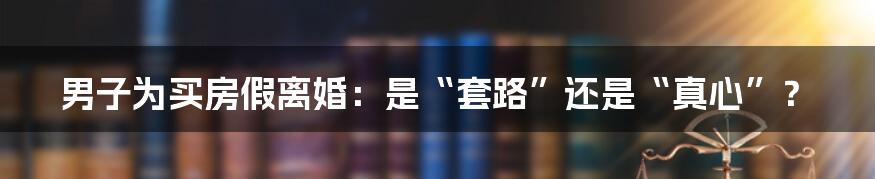 男子为买房假离婚：是“套路”还是“真心”？